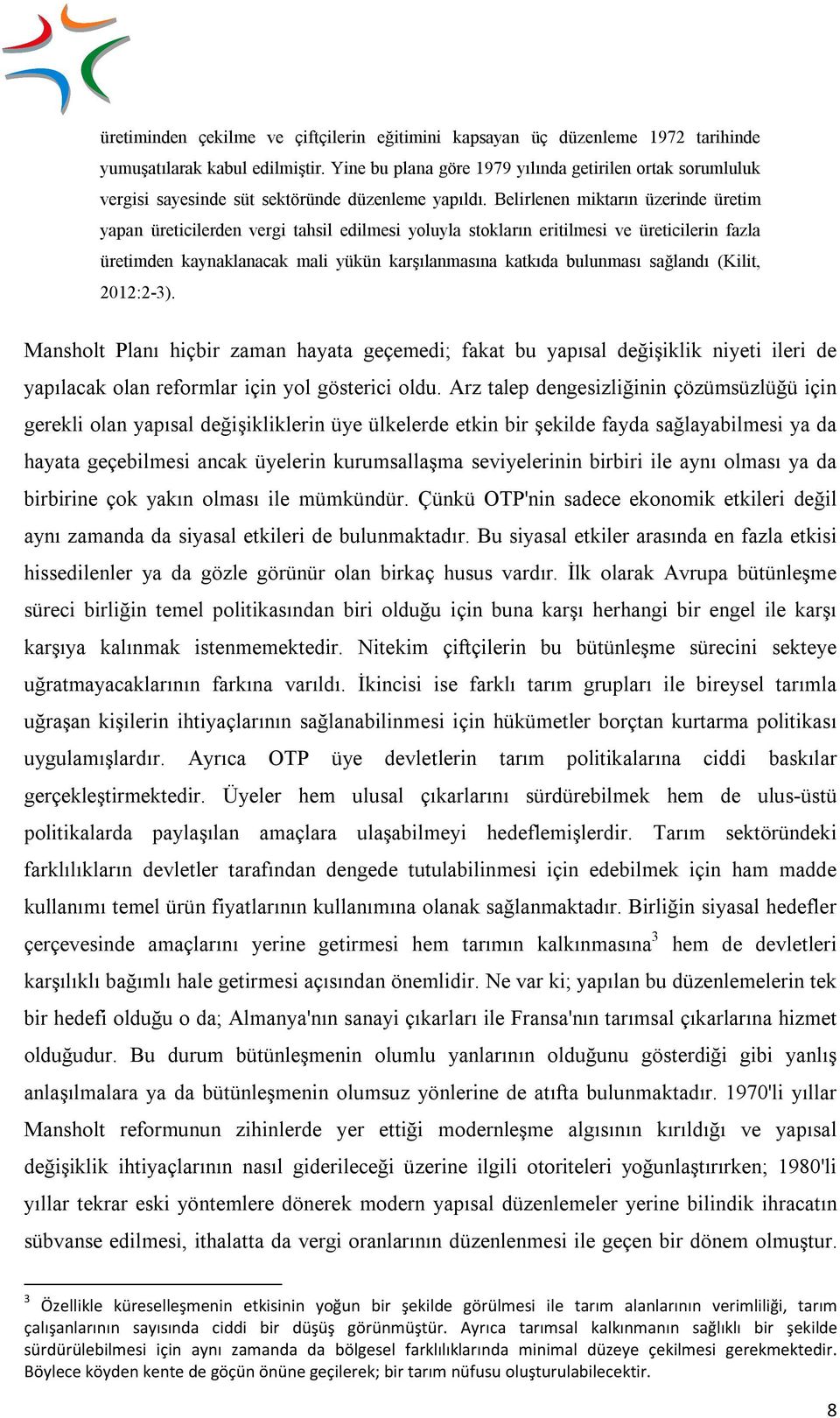 üretiminden çekilme ve çiftçilerin eğitimini kapsayan üç düzenleme 1972 tarihinde yumuşatılarak kabul edilmiştir. Yine bu plana göre 1979 yılında getirilen ortak sorumluluk vergisi sayesinde süt sektöründe düzenleme yapıldı. Belirlenen miktarın üzerinde üretim yapan üreticilerden vergi tahsil edilmesi yoluyla stokların eritilmesi ve üreticilerin fazla üretimden kaynaklanacak mali yükün karşılanmasına katkıda bulunması sağlandı (Kilit, 2012:2-3).

Mansholt Planı hiçbir zaman hayata geçemedi; fakat bu yapısal değişiklik niyeti ileri de yapılacak olan reformlar için yol gösterici oldu. Arz talep dengesizliğinin çözümsüzlüğü için gerekli olan yapısal değişikliklerin üye ülkelerde etkin bir şekilde fayda sağlayabilmesi ya da hayata geçebilmesi ancak üyelerin kurumsallaşma seviyelerinin birbiri ile aynı olması ya da birbirine çok yakın olması ile mümkündür. Çünkü OTP'nin sadece ekonomik etkileri değil aynı zamanda da siyasal etkileri de bulunmaktadır. Bu siyasal etkiler arasında en fazla etkisi hissedilenler ya da gözle görünür olan birkaç husus vardır. İlk olarak Avrupa bütünleşme süreci birliğin temel politikasından biri olduğu için buna karşı herhangi bir engel ile karşı karşıya kalınmak istenmemektedir. Nitekim çiftçilerin bu bütünleşme sürecini sekteye uğratmayacaklarının farkına varıldı. İkincisi ise farklı tarım grupları ile bireysel tarımla uğraşan kişilerin ihtiyaçlarının sağlanabilinmesi için hükümetler borçtan kurtarma politikası uygulamışlardır. Ayrıca OTP üye devletlerin tarım politikalarına ciddi baskılar gerçekleştirmektedir. Üyeler hem ulusal çıkarlarını sürdürebilmek hem de ulus-üstü politikalarda paylaşılan amaçlara ulaşabilmeyi hedeflemişlerdir. Tarım sektöründeki farklılıkların devletler tarafından dengede tutulabilinmesi için edebilmek için ham madde kullanımı temel ürün fiyatlarının kullanımına olanak sağlanmaktadır. Birliğin siyasal hedefler çerçevesinde amaçlarını yerine getirmesi hem tarımın kalkınmasına$^3$ hem de devletleri karşılıklı bağımlı hale getirmesi açısından önemlidir. Ne var ki; yapılan bu düzenlemelerin tek bir hedefi olduğu o da; Almanya'nın sanayi çıkarları ile Fransa'nın tarımsal çıkarlarına hizmet olduğudur. Bu durum bütünleşmenin olumlu yanlarının olduğunu gösterdiği gibi yanlış anlaşılmalara ya da bütünleşmenin olumsuz yönlerine de atıfta bulunmaktadır. 1970'li yıllar Mansholt reformunun zihinlerde yer ettiği modernleşme algısının kırıldığı ve yapısal değişiklik ihtiyaçlarının nasıl giderileceği üzerine ilgili otoriteleri yoğunlaştırırken; 1980'li yıllar tekrar eski yöntemlere dönerek modern yapısal düzenlemeler yerine bilindik ihracatın sübvanse edilmesi, ithalatta da vergi oranlarının düzenlenmesi ile geçen bir dönem olmuştur.

$^3$ Özellikle küreselleşmenin etkisinin yoğun bir şekilde görülmesi ile tarım alanlarının verimliliği, tarım çalışanlarının sayısında ciddi bir düşüş görünmüştür. Ayrıca tarımsal kalkınmanın sağlıklı bir şekilde sürdürülebilmesi için aynı zamanda da bölgesel farklılıklarında minimal düzeye çekilmesi gerekmektedir. Böylece köyden kente de göçün önüne geçilerek; bir tarım nüfusu oluşturulabilecektir.

8